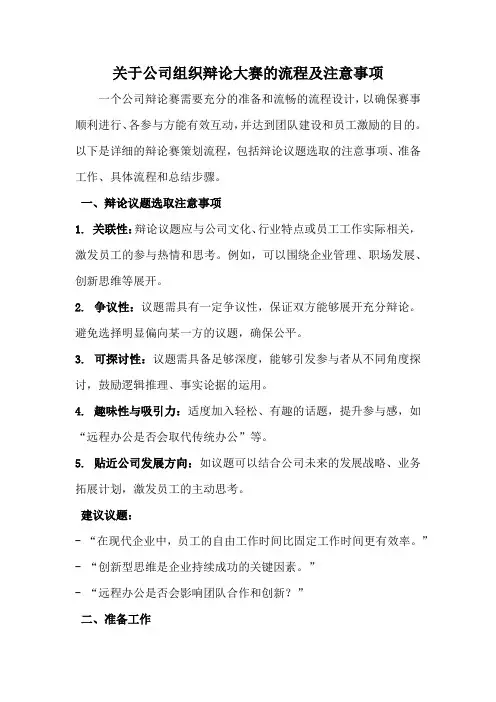 关于公司组织辩论大赛的流程及注意事项

一个公司辩论赛需要充分的准备和流畅的流程设计，以确保赛事顺利进行、各参与方能有效互动，并达到团队建设和员工激励的目的。以下是详细的辩论赛策划流程，包括辩论议题选取的注意事项、准备工作、具体流程和总结步骤。

一、辩论议题选取注意事项

1. 关联性：辩论议题应与公司文化、行业特点或员工工作实际相关，激发员工的参与热情和思考。例如，可以围绕企业管理、职场发展、创新思维等展开。

2. 争议性：议题需具有一定争议性，保证双方能够展开充分辩论。避免选择明显偏向某一方的议题，确保公平。

3. 可探讨性：议题需具备足够深度，能够引发参与者从不同角度探讨，鼓励逻辑推理、事实论据的运用。

4. 趣味性与吸引力：适度加入轻松、有趣的话题，提升参与感，如“远程办公是否会取代传统办公”等。

5. 贴近公司发展方向：如议题可以结合公司未来的发展战略、业务拓展计划，激发员工的主动思考。

建议议题：

- “在现代企业中，员工的自由工作时间比固定工作时间更有效率。”

- “创新型思维是企业持续成功的关键因素。”

- “远程办公是否会影响团队合作和创新？”

二、准备工作